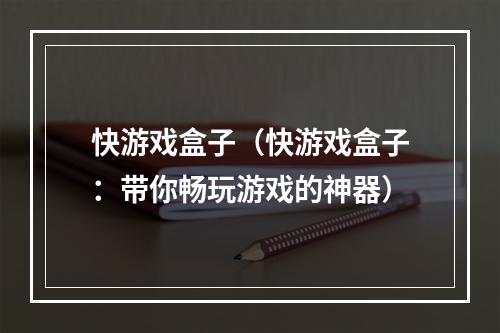 快游戏盒子（快游戏盒子：带你畅玩游戏的神器）